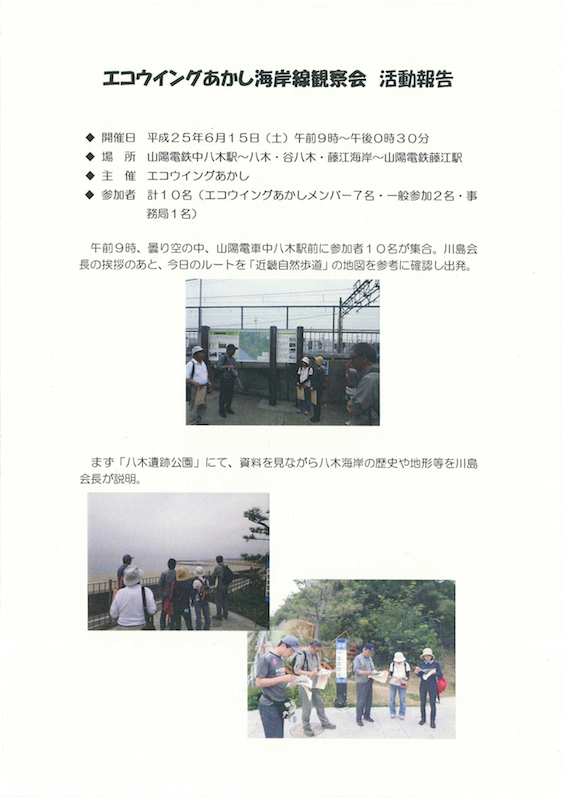 エコウイングあかし海岸線観察会　活動報告

◆ 開催日　平成２５年６月１５日（土）午前９時～午後０時３０分
◆ 場　所　山陽電鉄中八木駅～八木・谷八木・藤江海岸～山陽電鉄藤江駅
◆ 主　催　エコウイングあかし
◆ 参加者　計１０名（エコウイングあかしメンバー７名・一般参加２名・事務局１名）

午前９時、曇り空の中、山陽電車中八木駅前に参加者１０名が集合。川島会長の挨拶のあと、今日のルートを「近畿自然歩道」の地図を参考に確認し出発。

まず「八木遺跡公園」にて、資料を見ながら八木海岸の歴史や地形等を川島会長が説明。